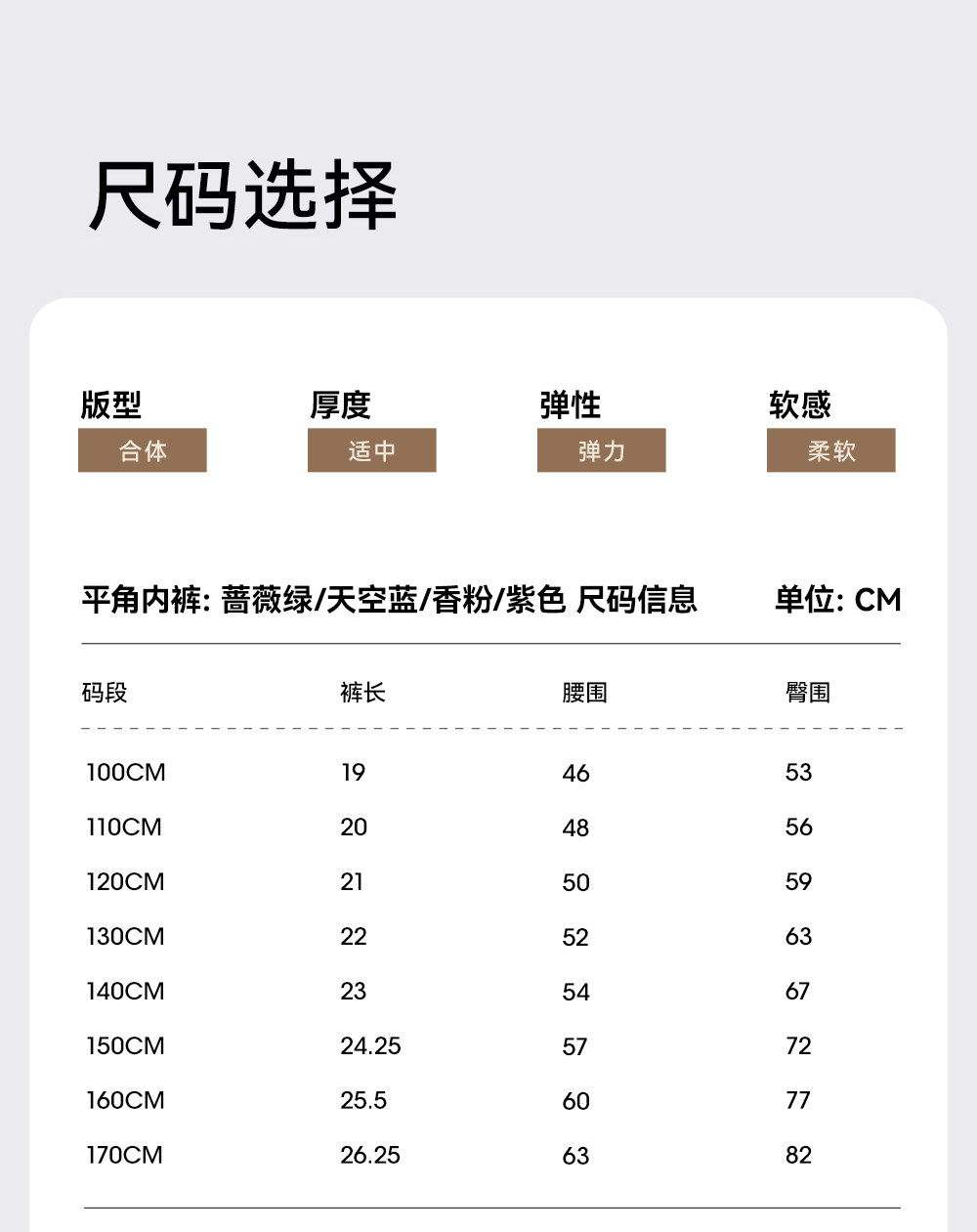 尺码选择

版型
合体

厚度
适中

弹性
弹力

软感
柔软

平角内裤: 蔷薇绿/天空蓝/香粉/紫色 尺码信息 单位: CM

| 码段 | 裤长 | 腰围 | 臀围 |
|---|---|---|---|
| 100CM | 19 | 46 | 53 |
| 110CM | 20 | 48 | 56 |
| 120CM | 21 | 50 | 59 |
| 130CM | 22 | 52 | 63 |
| 140CM | 23 | 54 | 67 |
| 150CM | 24.25 | 57 | 72 |
| 160CM | 25.5 | 60 | 77 |
| 170CM | 26.25 | 63 | 82 |